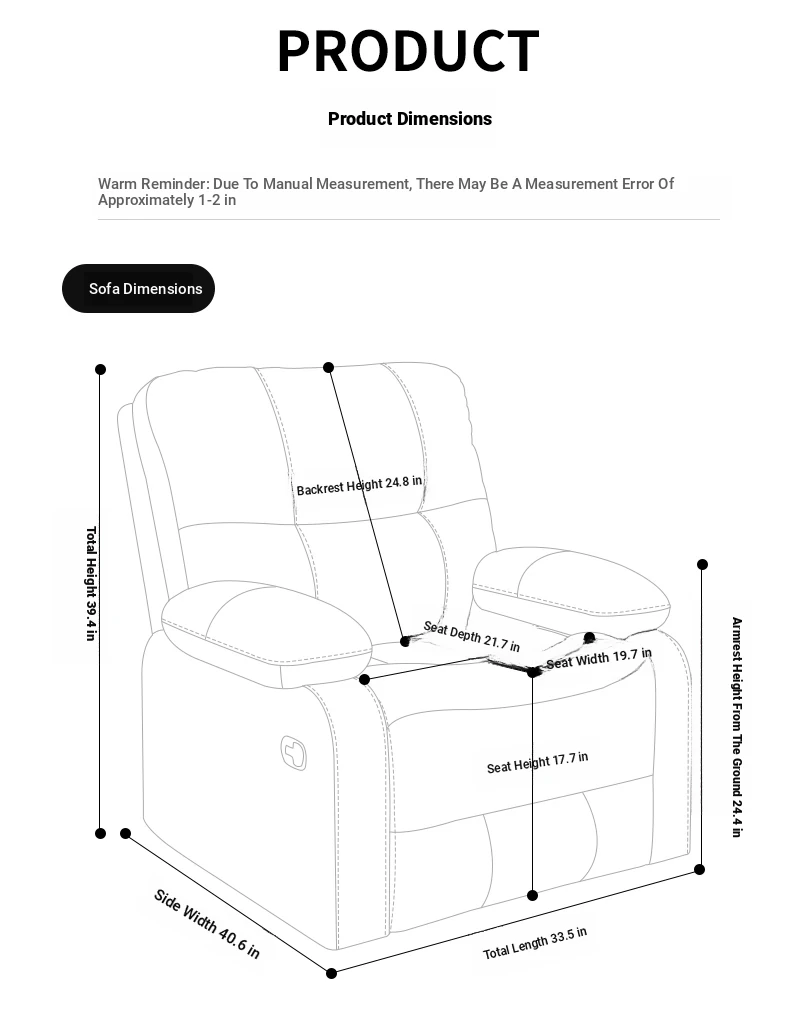 PRODUCT

Product Dimensions

Warm Reminder: Due To Manual Measurement, There May Be A Measurement Error Of Approximately 1-2 in

Sofa Dimensions

Total Height 39.4 in

Backrest Height 24.8 in

Seat Depth 21.7 in

Seat Width 19.7 in

Seat Height 17.7 in

Armrest Height From The Ground 24.4 in

Side Width 40.6 in

Total Length 33.5 in